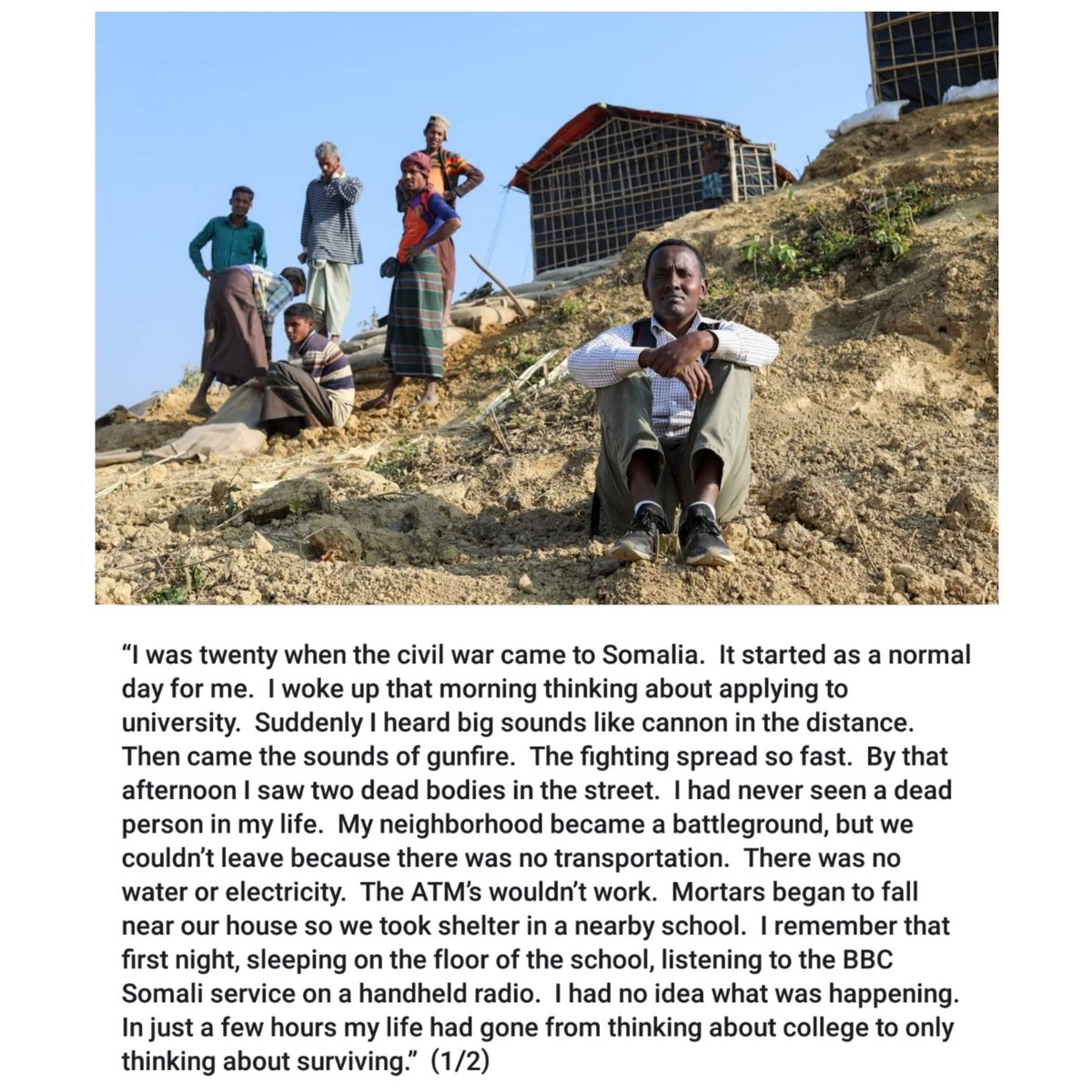 "I was twenty when the civil war came to Somalia. It started as a normal day for me. I woke up that morning thinking about applying to university. Suddenly I heard big sounds like cannon in the distance. Then came the sounds of gunfire. The fighting spread so fast. By that afternoon I saw two dead bodies in the street. I had never seen a dead person in my life. My neighborhood became a battleground, but we couldn't leave because there was no transportation. There was no water or electricity. The ATM's wouldn't work. Mortars began to fall near our house so we took shelter in a nearby school. I remember that first night, sleeping on the floor of the school, listening to the BBC Somali service on a handheld radio. I had no idea what was happening. In just a few hours my life had gone from thinking about college to only thinking about surviving." (1/2)